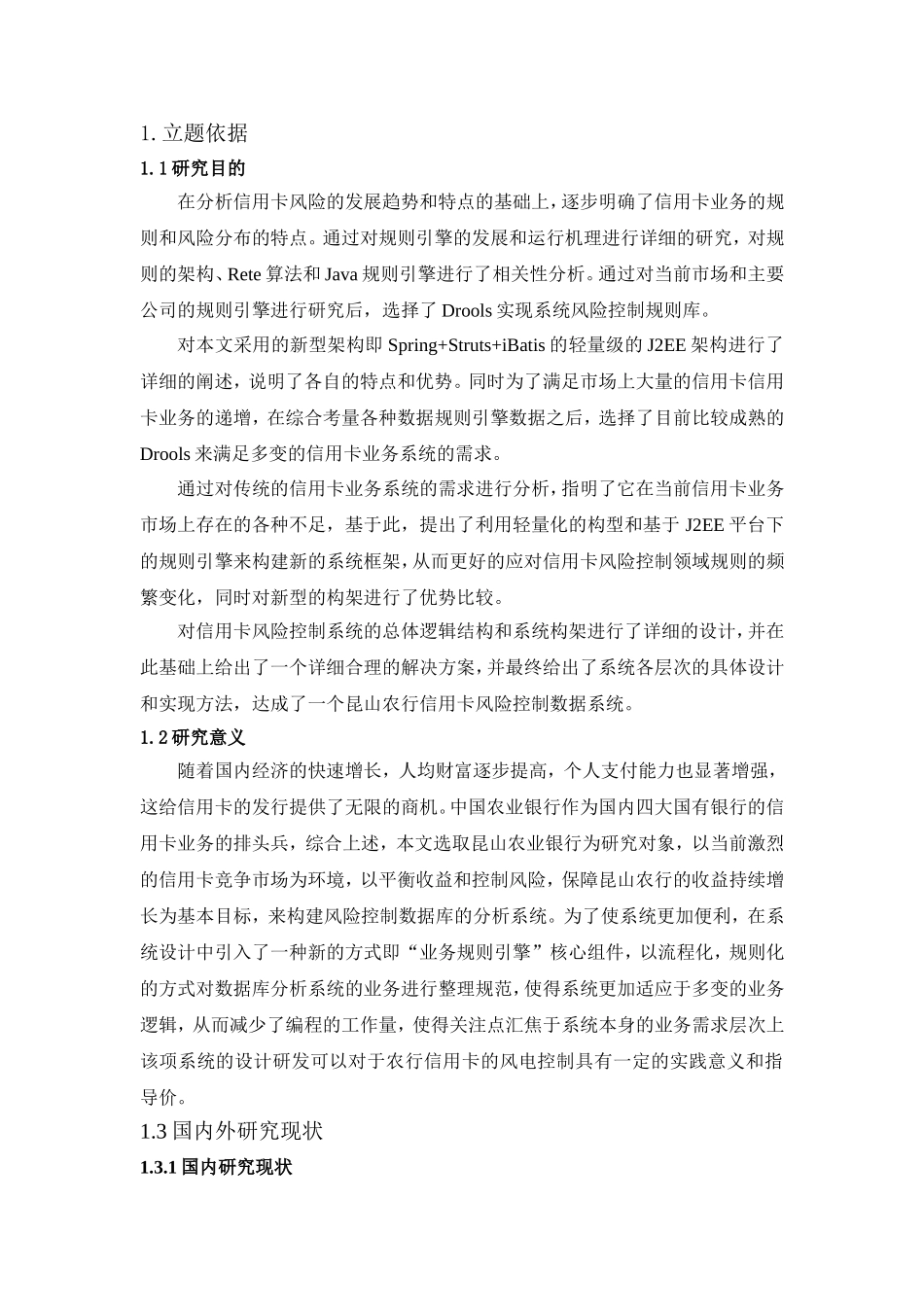 1. 立题依据

1. 1 研究目的

在分析信用卡风险的发展趋势和特点的基础上，逐步明确了信用卡业务的规则和风险分布的特点。通过对规则引擎的发展和运行机理进行详细的研究，对规则的架构、Rete 算法和 Java 规则引擎进行了相关性分析。通过对当前市场和主要公司的规则引擎进行研究后，选择了 Drools 实现系统风险控制规则库。

对本文采用的新型架构即 Spring+Struts+iBatis 的轻量级的 J2EE 架构进行了详细的阐述，说明了各自的特点和优势。同时为了满足市场上大量的信用卡信用卡业务的递增，在综合考量各种数据规则引擎数据之后，选择了目前比较成熟的 Drools 来满足多变的信用卡业务系统的需求。

通过对传统的信用卡业务系统的需求进行分析，指明了它在当前信用卡业务市场上存在的各种不足，基于此，提出了利用轻量化的构型和基于 J2EE 平台下的规则引擎来构建新的系统框架，从而更好的应对信用卡风险控制领域规则的频繁变化，同时对新型的构架进行了优势比较。

对信用卡风险控制系统的总体逻辑结构和系统构架进行了详细的设计，并在此基础上给出了一个详细合理的解决方案，并最终给出了系统各层次的具体设计和实现方法，达成了一个昆山农行信用卡风险控制数据系统。

1. 2 研究意义

随着国内经济的快速增长，人均财富逐步提高，个人支付能力也显著增强，这给信用卡的发行提供了无限的商机。中国农业银行作为国内四大国有银行的信用卡业务的排头兵，综合上述，本文选取昆山农业银行为研究对象，以当前激烈的信用卡竞争市场为环境，以平衡收益和控制风险，保障昆山农行的收益持续增长为基本目标，来构建风险控制数据库的分析系统。为了使系统更加便利，在系统设计中引入了一种新的方式即“业务规则引擎”核心组件，以流程化，规则化的方式对数据库分析系统的业务进行整理规范，使得系统更加适应于多变的业务逻辑，从而减少了编程的工作量，使得关注点汇焦于系统本身的业务需求层次上该项系统的设计研发可以对于农行信用卡的风电控制具有一定的实践意义和指导价。

1.3 国内外研究现状

1.3.1 国内研究现状